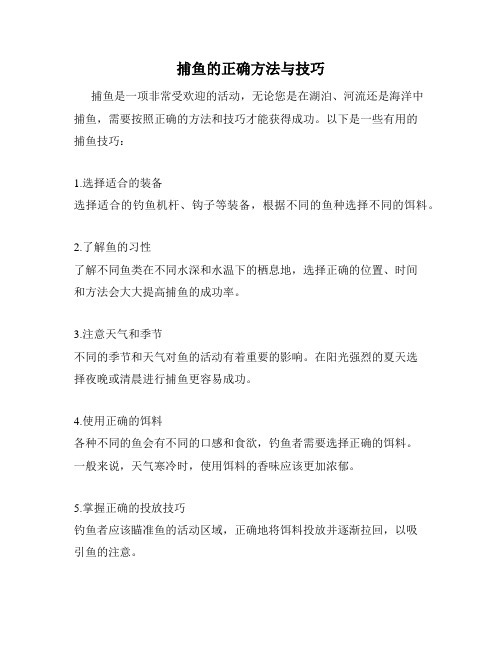 捕鱼的正确方法与技巧

捕鱼是一项非常受欢迎的活动，无论您是在湖泊、河流还是海洋中捕鱼，需要按照正确的方法和技巧才能获得成功。以下是一些有用的捕鱼技巧：

1.选择适合的装备
选择适合的钓鱼机杆、钩子等装备，根据不同的鱼种选择不同的饵料。

2.了解鱼的习性
了解不同鱼类在不同水深和水温下的栖息地，选择正确的位置、时间和方法会大大提高捕鱼的成功率。

3.注意天气和季节
不同的季节和天气对鱼的活动有着重要的影响。在阳光强烈的夏天选择夜晚或清晨进行捕鱼更容易成功。

4.使用正确的饵料
各种不同的鱼会有不同的口感和食欲，钓鱼者需要选择正确的饵料。一般来说，天气寒冷时，使用饵料的香味应该更加浓郁。

5.掌握正确的投放技巧
钓鱼者应该瞄准鱼的活动区域，正确地将饵料投放并逐渐拉回，以吸引鱼的注意。